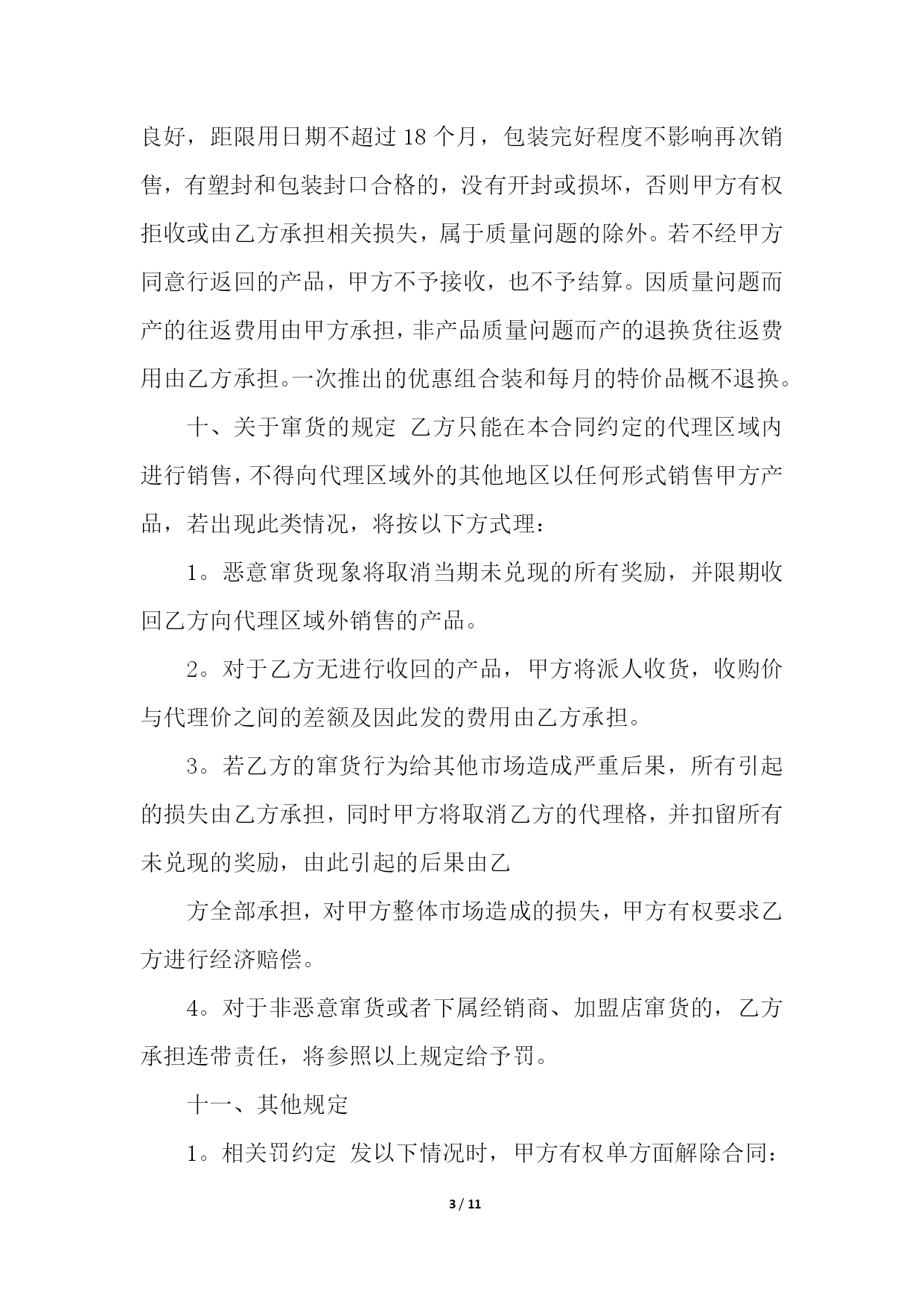 良好，距限用日期不超过 18 个月，包装完好程度不影响再次销售，有塑封和包装封口合格的，没有开封或损坏，否则甲方有权拒收或由乙方承担相关损失，属于质量问题的除外。若不经甲方同意行返回的产品，甲方不予接收，也不予结算。因质量问题而产的往返费用由甲方承担，非产品质量问题而产的退换货往返费用由乙方承担。一次推出的优惠组合装和每月的特价品概不退换。

十、关于窜货的规定 乙方只能在本合同约定的代理区域内进行销售，不得向代理区域外的其他地区以任何形式销售甲方产品，若出现此类情况，将按以下方式理：

1。恶意窜货现象将取消当期未兑现的所有奖励，并限期收回乙方向代理区域外销售的产品。

2。对于乙方无进行收回的产品，甲方将派人收货，收购价与代理价之间的差额及因此发的费用由乙方承担。

3。若乙方的窜货行为给其他市场造成严重后果，所有引起的损失由乙方承担，同时甲方将取消乙方的代理格，并扣留所有未兑现的奖励，由此引起的后果由乙

方全部承担，对甲方整体市场造成的损失，甲方有权要求乙方进行经济赔偿。

4。对于非恶意窜货或者下属经销商、加盟店窜货的，乙方承担连带责任，将参照以上规定给予罚。

十一、其他规定

1。相关罚约定 发以下情况时，甲方有权单方面解除合同：

3 / 11